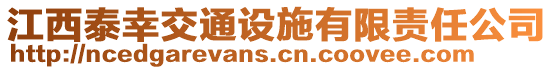 江西泰幸交通设施有限责任公司
http://ncedgarevans.cn.coovee.com